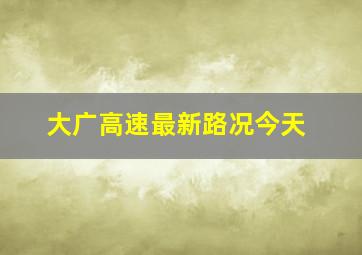 大广高速最新路况今天